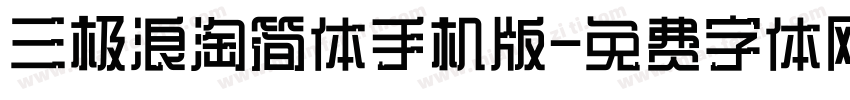 三极浪淘简体手机版-免费字体网